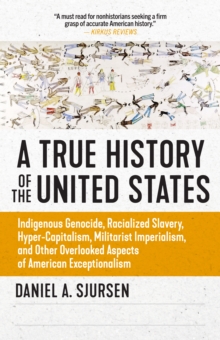 "A must read for nonhistorians seeking a firm grasp of accurate American history."
— KIRKUS REVIEWS

A TRUE HISTORY OF THE UNITED STATES

Indigenous Genocide, Racialized Slavery, Hyper-Capitalism, Militarist Imperialism, and Other Overlooked Aspects of American Exceptionalism

DANIEL A. SJURSEN